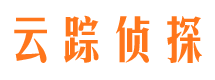 云踪侦探